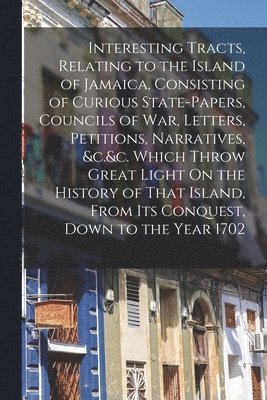 Interesting Tracts, Relating to the Island of Jamaica, Consisting of Curious State-Papers, Councils of War, Letters, Petitions, Narratives, &c.&c. Which Throw Great Light On the History of That Island, From Its Conquest, Down to the Year 1702